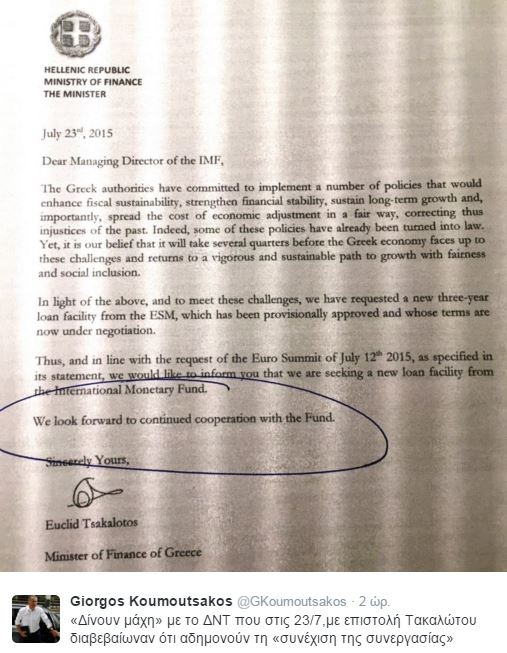 HELLENIC REPUBLIC
MINISTRY OF FINANCE
THE MINISTER

July 23$^{rd}$, 2015

Dear Managing Director of the IMF,

The Greek authorities have committed to implement a number of policies that would enhance fiscal sustainability, strengthen financial stability, sustain long-term growth and, importantly, spread the cost of economic adjustment in a fair way, correcting thus injustices of the past. Indeed, some of these policies have already been turned into law. Yet, it is our belief that it will take several quarters before the Greek economy faces up to these challenges and returns to a vigorous and sustainable path to growth with fairness and social inclusion.

In light of the above, and to meet these challenges, we have requested a new three-year loan facility from the ESM, which has been provisionally approved and whose terms are now under negotiation.

Thus, and in line with the request of the Euro Summit of July 12$^{th}$ 2015, as specified in its statement, we would like to inform you that we are seeking a new loan facility from the International Monetary Fund.

We look forward to continued cooperation with the Fund.

Sincerely Yours,

Euclid Tsakalotos

Minister of Finance of Greece

Giorgos Koumoutsakos @GKoumoutsakos · 2 ώρ.
«Δίνουν μάχη» με το ΔΝΤ που στις 23/7,με επιστολή Τακαλώτου διαβεβαίωναν ότι αδημονούν τη «συνέχιση της συνεργασίας»